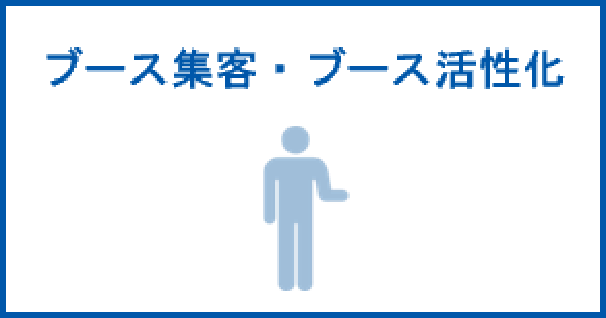 ブース集客・ブース活性化